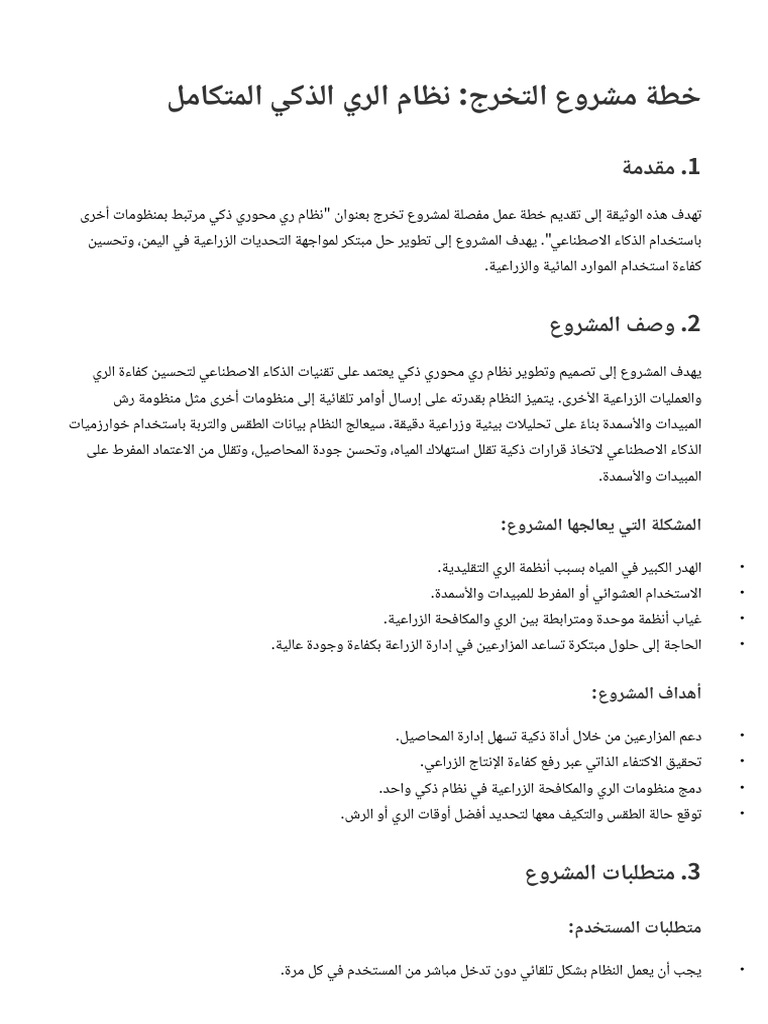 خطة مشروع التخرج: نظام الري الذكي المتكامل

1. مقدمة

تهدف هذه الوثيقة إلى تقديم خطة عمل مفصلة لمشروع تخرج بعنوان "نظام ري محوري ذكي مرتبط بمنظومات أخرى باستخدام الذكاء الاصطناعي". يهدف المشروع إلى تطوير حل مبتكر لمواجهة التحديات الزراعية في اليمن، وتحسين كفاءة استخدام الموارد المائية والزراعية.

2. وصف المشروع

يهدف المشروع إلى تصميم وتطوير نظام ري محوري ذكي يعتمد على تقنيات الذكاء الاصطناعي لتحسين كفاءة الري والعمليات الزراعية الأخرى. يتميز النظام بقدرته على إرسال أوامر تلقائية إلى منظومات أخرى مثل منظومة رش المبيدات والأسمدة بناءً على تحليلات بيئية وزراعية دقيقة. سيعالج النظام بيانات الطقس والتربة باستخدام خوارزميات الذكاء الاصطناعي لاتخاذ قرارات ذكية تقلل استهلاك المياه، وتحسن جودة المحاصيل، وتقلل من الاعتماد المفرط على المبيدات والأسمدة.

المشكلة التي يعالجها المشروع:

• الهدر الكبير في المياه بسبب أنظمة الري التقليدية.
• الاستخدام العشوائي أو المفرط للمبيدات والأسمدة.
• غياب أنظمة موحدة ومترابطة بين الري والمكافحة الزراعية.
• الحاجة إلى حلول مبتكرة تساعد المزارعين في إدارة الزراعة بكفاءة وجودة عالية.

أهداف المشروع:

• دعم المزارعين من خلال أداة ذكية تسهل إدارة المحاصيل.
• تحقيق الاكتفاء الذاتي عبر رفع كفاءة الإنتاج الزراعي.
• دمج منظومات الري والمكافحة الزراعية في نظام ذكي واحد.
• توقع حالة الطقس والتكيف معها لتحديد أفضل أوقات الري أو الرش.

3. متطلبات المشروع

متطلبات المستخدم:

• يجب أن يعمل النظام بشكل تلقائي دون تدخل مباشر من المستخدم في كل مرة.